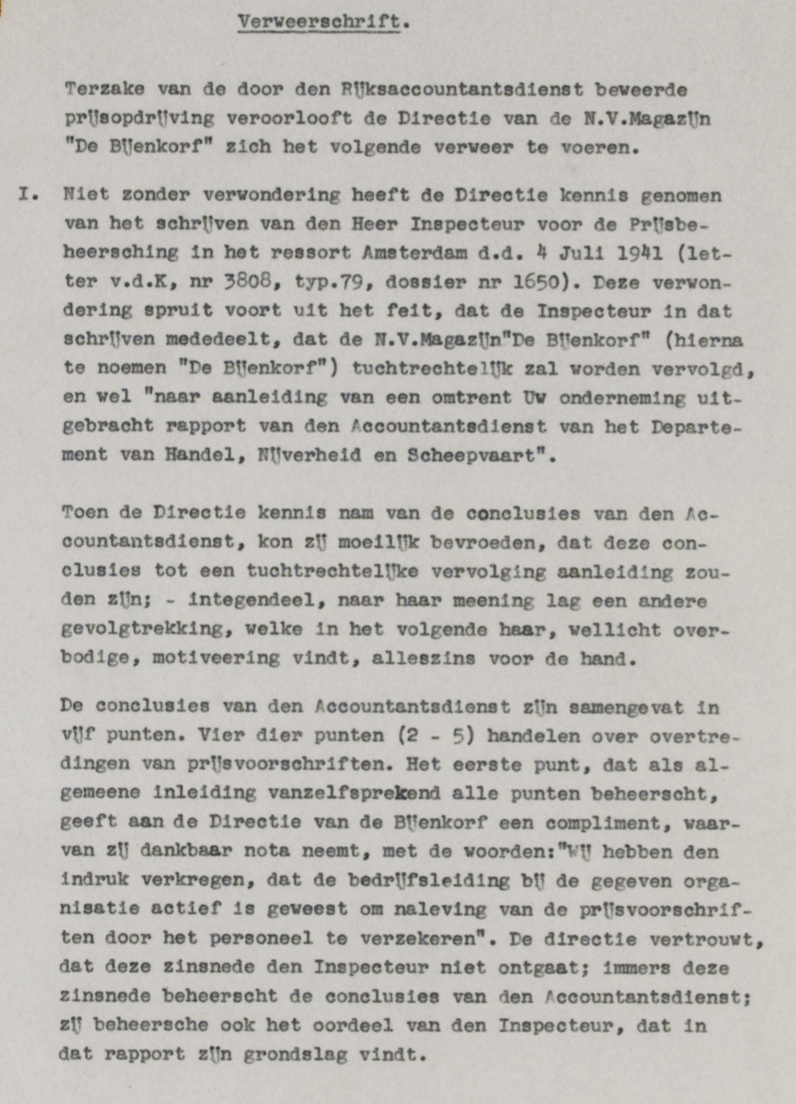 Verweerschrift.

Terzake van de door den Rijksaccountantsdienst beweerde prijsopdrijving veroorlooft de Directie van de N.V.Magazijn "De Bijenkorf" zich het volgende verweer te voeren.

I. Niet zonder verwondering heeft de Directie kennis genomen van het schrijven van den Heer Inspecteur voor de Prijsbeheersching in het ressort Amsterdam d.d. 4 Juli 1941 (letter v.d.K, nr 3808, typ.79, dossier nr 1650). Deze verwondering spruit voort uit het feit, dat de Inspecteur in dat schrijven mededeelt, dat de N.V.Magazijn"De Bijenkorf" (hierna te noemen "De Bijenkorf") tuchtrechtelijk zal worden vervolgd, en wel "naar aanleiding van een omtrent Uw onderneming uitgebracht rapport van den Accountantsdienst van het Departement van Handel, Nijverheid en Scheepvaart".

Toen de Directie kennis nam van de conclusies van den Accountantsdienst, kon zij moeilijk bevroeden, dat deze conclusies tot een tuchtrechtelijke vervolging aanleiding zouden zijn; - integendeel, naar haar meening lag een andere gevolgtrekking, welke in het volgende haar, wellicht overbodige, motiveering vindt, alleszins voor de hand.

De conclusies van den Accountantsdienst zijn samengevat in vijf punten. Vier dier punten (2 - 5) handelen over overtredingen van prijsvoorschriften. Het eerste punt, dat als algemeene inleiding vanzelfsprekend alle punten beheerscht, geeft aan de Directie van de Bijenkorf een compliment, waarvan zij dankbaar nota neemt, met de woorden:"Wij hebben den indruk verkregen, dat de bedrijfsleiding bij de gegeven organisatie actief is geweest om naleving van de prijsvoorschriften door het personeel te verzekeren". De directie vertrouwt, dat deze zinsnede den Inspecteur niet ontgaat; immers deze zinsnede beheerscht de conclusies van den Accountantsdienst; zij beheersche ook het oordeel van den Inspecteur, dat in dat rapport zijn grondslag vindt.